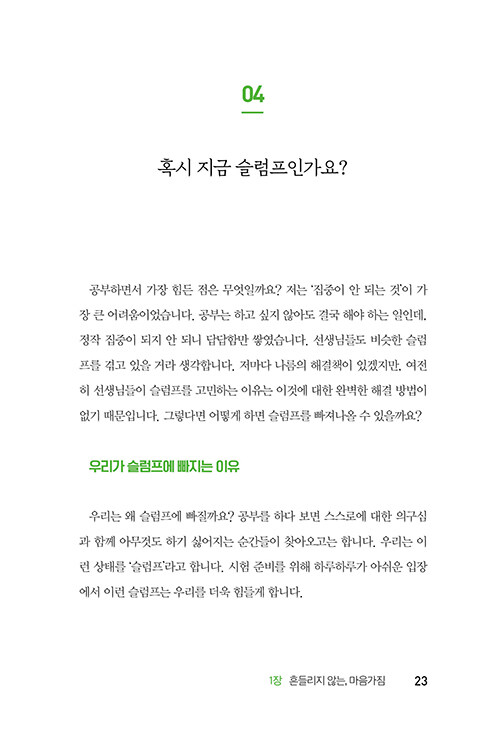 04

혹시 지금 슬럼프인가요?

공부하면서 가장 힘든 점은 무엇일까요? 저는 '집중이 안 되는 것'이 가장 큰 어려움이었습니다. 공부는 하고 싶지 않아도 결국 해야 하는 일인데, 정작 집중이 되지 안 되니 답답함만 쌓였습니다. 선생님들도 비슷한 슬럼프를 겪고 있을 거라 생각합니다. 저마다 나름의 해결책이 있겠지만, 여전히 선생님들이 슬럼프를 고민하는 이유는 이것에 대한 완벽한 해결 방법이 없기 때문입니다. 그렇다면 어떻게 하면 슬럼프를 빠져나올 수 있을까요?

우리가 슬럼프에 빠지는 이유

우리는 왜 슬럼프에 빠질까요? 공부를 하다 보면 스스로에 대한 의구심과 함께 아무것도 하기 싫어지는 순간들이 찾아오고는 합니다. 우리는 이런 상태를 '슬럼프'라고 합니다. 시험 준비를 위해 하루하루가 아쉬운 입장에서 이런 슬럼프는 우리를 더욱 힘들게 합니다.

1장 흔들리지 않는, 마음가짐 23